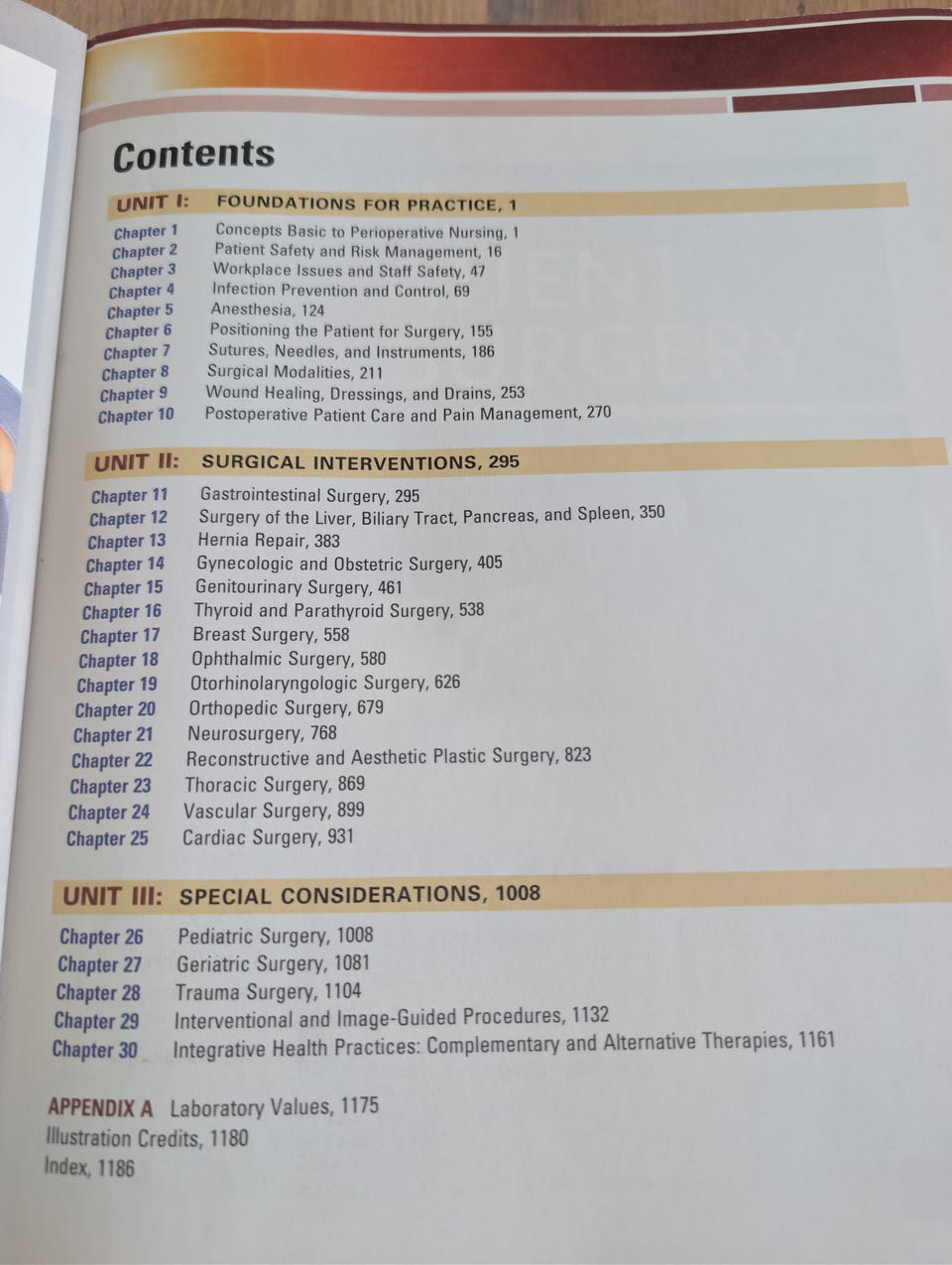 Contents

UNIT I: FOUNDATIONS FOR PRACTICE, 1

Chapter 1 Concepts Basic to Perioperative Nursing, 1
Chapter 2 Patient Safety and Risk Management, 16
Chapter 3 Workplace Issues and Staff Safety, 47
Chapter 4 Infection Prevention and Control, 69
Chapter 5 Anesthesia, 124
Chapter 6 Positioning the Patient for Surgery, 155
Chapter 7 Sutures, Needles, and Instruments, 186
Chapter 8 Surgical Modalities, 211
Chapter 9 Wound Healing, Dressings, and Drains, 253
Chapter 10 Postoperative Patient Care and Pain Management, 270

UNIT II: SURGICAL INTERVENTIONS, 295

Chapter 11 Gastrointestinal Surgery, 295
Chapter 12 Surgery of the Liver, Biliary Tract, Pancreas, and Spleen, 350
Chapter 13 Hernia Repair, 383
Chapter 14 Gynecologic and Obstetric Surgery, 405
Chapter 15 Genitourinary Surgery, 461
Chapter 16 Thyroid and Parathyroid Surgery, 538
Chapter 17 Breast Surgery, 558
Chapter 18 Ophthalmic Surgery, 580
Chapter 19 Otorhinolaryngologic Surgery, 626
Chapter 20 Orthopedic Surgery, 679
Chapter 21 Neurosurgery, 768
Chapter 22 Reconstructive and Aesthetic Plastic Surgery, 823
Chapter 23 Thoracic Surgery, 869
Chapter 24 Vascular Surgery, 899
Chapter 25 Cardiac Surgery, 931

UNIT III: SPECIAL CONSIDERATIONS, 1008

Chapter 26 Pediatric Surgery, 1008
Chapter 27 Geriatric Surgery, 1081
Chapter 28 Trauma Surgery, 1104
Chapter 29 Interventional and Image-Guided Procedures, 1132
Chapter 30 Integrative Health Practices: Complementary and Alternative Therapies, 1161

APPENDIX A Laboratory Values, 1175
Illustration Credits, 1180
Index, 1186